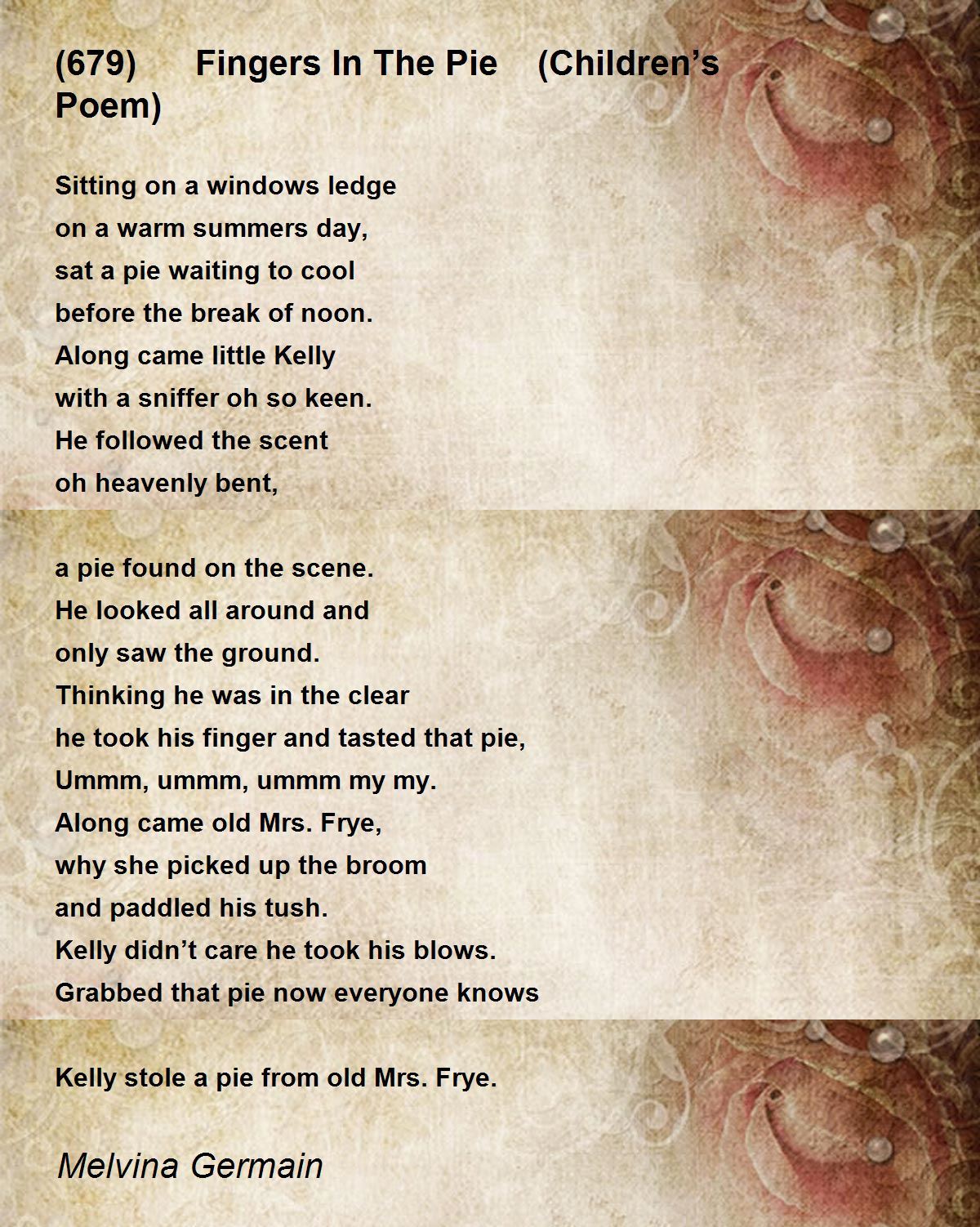 (679) Fingers In The Pie (Children’s Poem)

Sitting on a windows ledge
on a warm summers day,
sat a pie waiting to cool
before the break of noon.
Along came little Kelly
with a sniffer oh so keen.
He followed the scent
oh heavenly bent,

a pie found on the scene.
He looked all around and
only saw the ground.
Thinking he was in the clear
he took his finger and tasted that pie,
Ummm, ummm, ummm my my.
Along came old Mrs. Frye,
why she picked up the broom
and paddled his tush.
Kelly didn’t care he took his blows.
Grabbed that pie now everyone knows

Kelly stole a pie from old Mrs. Frye.

Melvina Germain